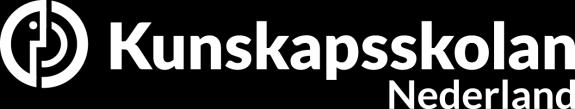 Kunskapsskolan
Nederland